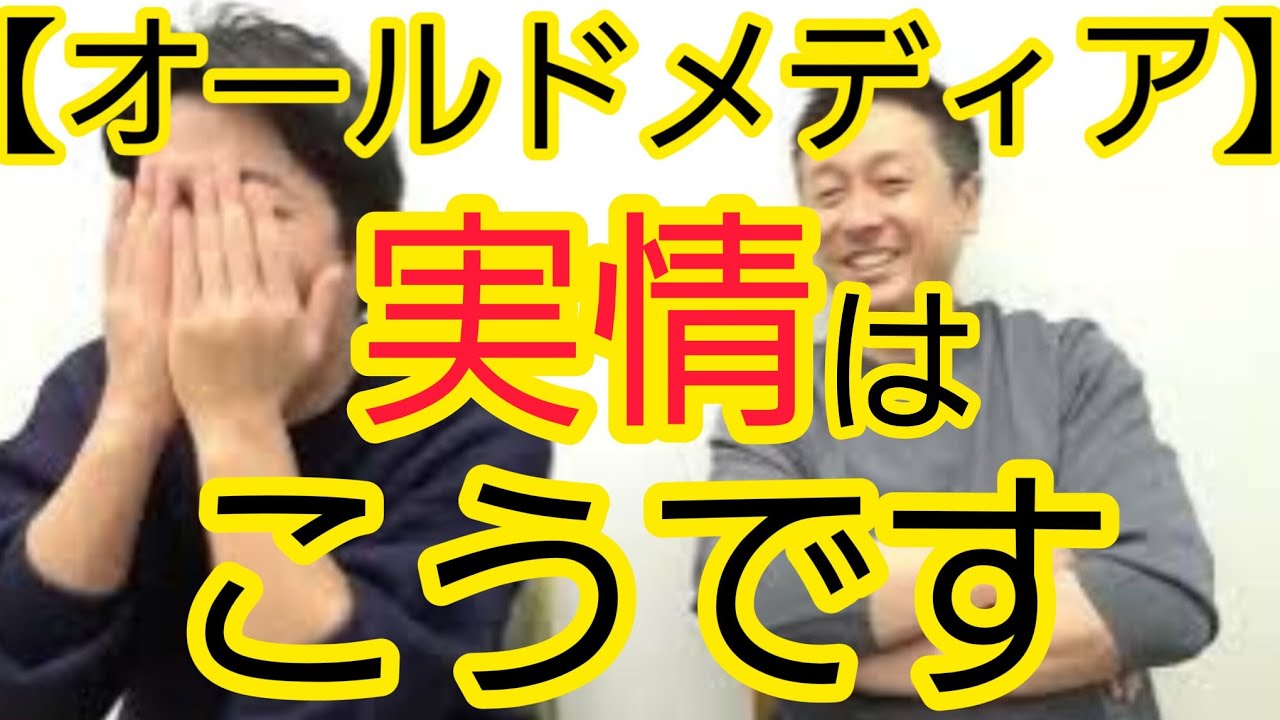 【オールドメディア】
実情は
こうです